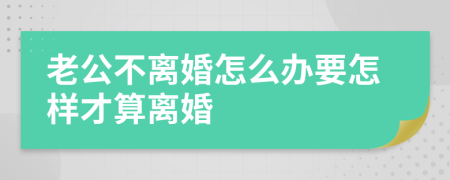 老公不离婚怎么办要怎样才算离婚